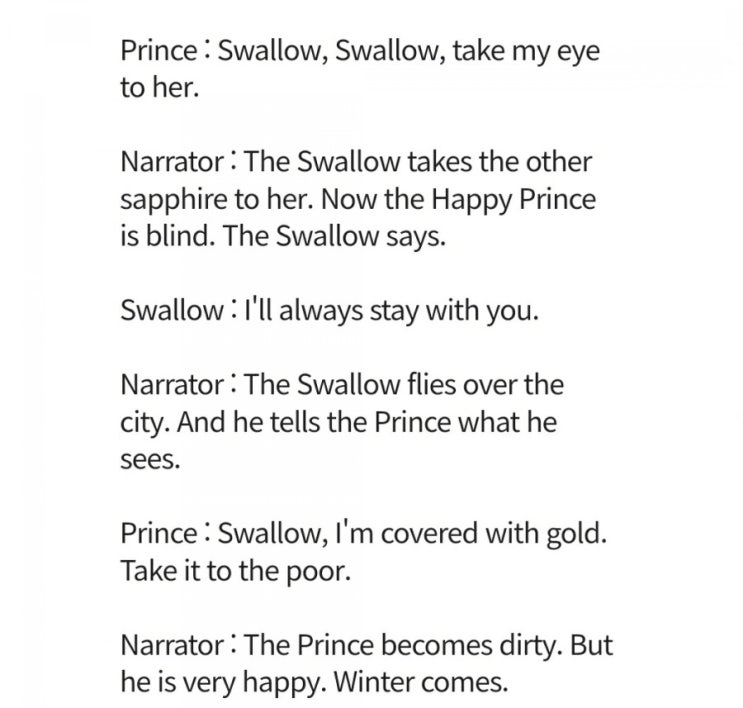 Prince : Swallow, Swallow, take my eye to her.

Narrator : The Swallow takes the other sapphire to her. Now the Happy Prince is blind. The Swallow says.

Swallow : I'll always stay with you.

Narrator : The Swallow flies over the city. And he tells the Prince what he sees.

Prince : Swallow, I'm covered with gold. Take it to the poor.

Narrator : The Prince becomes dirty. But he is very happy. Winter comes.